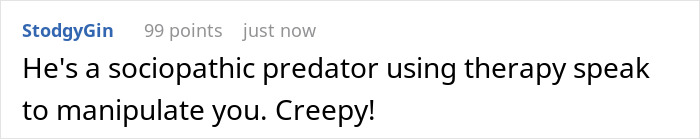 StodgyGin 99 points just now

He's a sociopathic predator using therapy speak to manipulate you. Creepy!